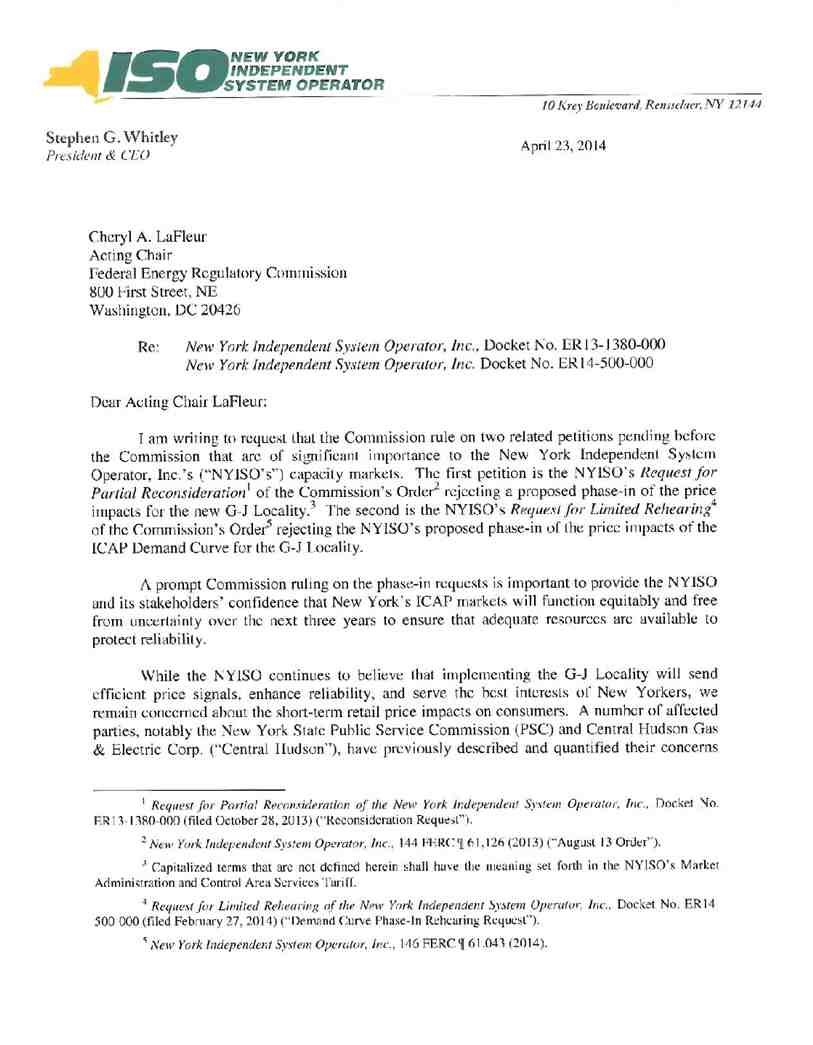 ISO NEW YORK INDEPENDENT SYSTEM OPERATOR

10 Krey Boulevard, Rensselaer, NY 12144

Stephen G. Whitley
President & CEO

April 23, 2014

Cheryl A. LaFleur
Acting Chair
Federal Energy Regulatory Commission
800 First Street, NE
Washington, DC 20426

Re: New York Independent System Operator, Inc., Docket No. ER13-1380-000
New York Independent System Operator, Inc. Docket No. ER14-500-000

Dear Acting Chair LaFleur:

I am writing to request that the Commission rule on two related petitions pending before the Commission that are of significant importance to the New York Independent System Operator, Inc.'s ("NYISO's") capacity markets. The first petition is the NYISO's Request for Partial Reconsideration$^1$ of the Commission's Order$^2$ rejecting a proposed phase-in of the price impacts for the new G-J Locality.$^3$ The second is the NYISO's Request for Limited Rehearing$^4$ of the Commission's Order$^5$ rejecting the NYISO's proposed phase-in of the price impacts of the ICAP Demand Curve for the G-J Locality.

A prompt Commission ruling on the phase-in requests is important to provide the NYISO and its stakeholders' confidence that New York's ICAP markets will function equitably and free from uncertainty over the next three years to ensure that adequate resources are available to protect reliability.

While the NYISO continues to believe that implementing the G-J Locality will send efficient price signals, enhance reliability, and serve the best interests of New Yorkers, we remain concerned about the short-term retail price impacts on consumers. A number of affected parties, notably the New York State Public Service Commission (PSC) and Central Hudson Gas & Electric Corp. ("Central Hudson"), have previously described and quantified their concerns

$^1$ Request for Partial Reconsideration of the New York Independent System Operator, Inc., Docket No. ER13-1380-000 (filed October 28, 2013) ("Reconsideration Request").

$^2$ New York Independent System Operator, Inc., 144 FERC ¶ 61,126 (2013) ("August 13 Order").

$^3$ Capitalized terms that are not defined herein shall have the meaning set forth in the NYISO's Market Administration and Control Area Services Tariff.

$^4$ Request for Limited Rehearing of the New York Independent System Operator, Inc., Docket No. ER14-500-000 (filed February 27, 2014) ("Demand Curve Phase-In Rehearing Request").

$^5$ New York Independent System Operator, Inc., 146 FERC ¶ 61,043 (2014).